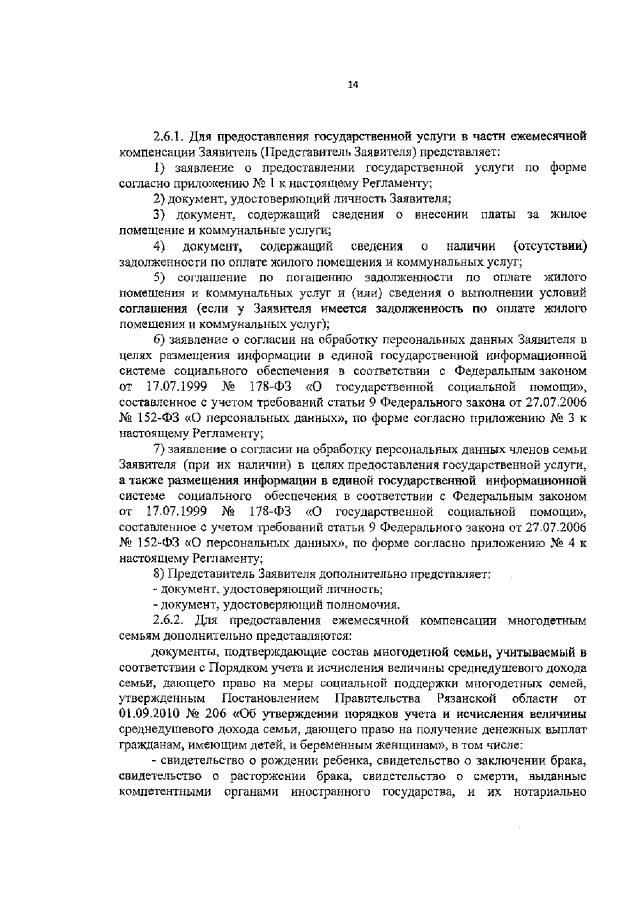 14

2.6.1. Для предоставления государственной услуги в части ежемесячной компенсации Заявитель (Представитель Заявителя) представляет:

1) заявление о предоставлении государственной услуги по форме согласно приложению № 1 к настоящему Регламенту;

2) документ, удостоверяющий личность Заявителя;

3) документ, содержащий сведения о внесении платы за жилое помещение и коммунальные услуги;

4) документ, содержащий сведения о наличии (отсутствии) задолженности по оплате жилого помещения и коммунальных услуг;

5) соглашение по погашению задолженности по оплате жилого помещения и коммунальных услуг и (или) сведения о выполнении условий соглашения (если у Заявителя имеется задолженность по оплате жилого помещения и коммунальных услуг);

6) заявление о согласии на обработку персональных данных Заявителя в целях размещения информации в единой государственной информационной системе социального обеспечения в соответствии с Федеральным законом от 17.07.1999 № 178-ФЗ «О государственной социальной помощи», составленное с учетом требований статьи 9 Федерального закона от 27.07.2006 № 152-ФЗ «О персональных данных», по форме согласно приложению № 3 к настоящему Регламенту;

7) заявление о согласии на обработку персональных данных членов семьи Заявителя (при их наличии) в целях предоставления государственной услуги, а также размещения информации в единой государственной информационной системе социального обеспечения в соответствии с Федеральным законом от 17.07.1999 № 178-ФЗ «О государственной социальной помощи», составленное с учетом требований статьи 9 Федерального закона от 27.07.2006 № 152-ФЗ «О персональных данных», по форме согласно приложению № 4 к настоящему Регламенту;

8) Представитель Заявителя дополнительно представляет:
- документ, удостоверяющий личность;
- документ, удостоверяющий полномочия.

2.6.2. Для предоставления ежемесячной компенсации многодетным семьям дополнительно представляются:

документы, подтверждающие состав многодетной семьи, учитываемый в соответствии с Порядком учета и исчисления величины среднедушевого дохода семьи, дающего право на меры социальной поддержки многодетных семей, утвержденным Постановлением Правительства Рязанской области от 01.09.2010 № 206 «Об утверждении порядков учета и исчисления величины среднедушевого дохода семьи, дающего право на получение денежных выплат гражданам, имеющим детей, и беременным женщинам», в том числе:

- свидетельство о рождении ребенка, свидетельство о заключении брака, свидетельство о расторжении брака, свидетельство о смерти, выданные компетентными органами иностранного государства, и их нотариально